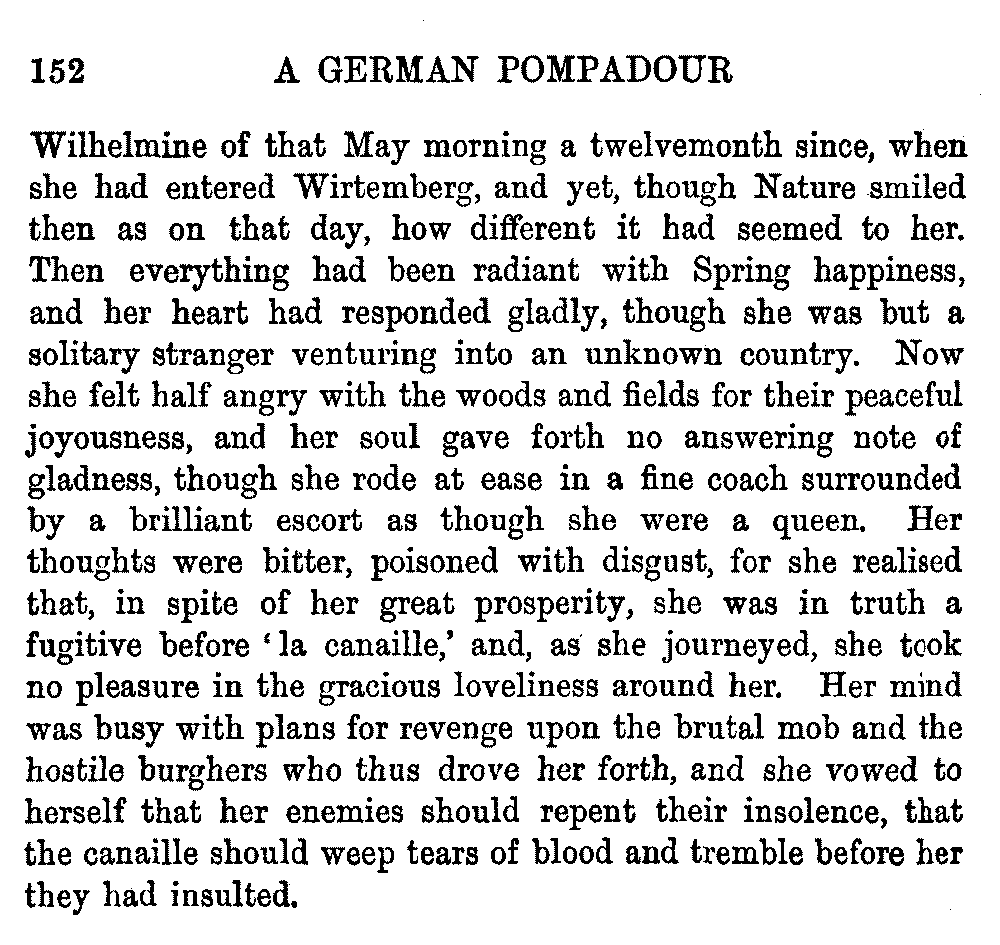 152 A GERMAN POMPADOUR

Wilhelmine of that May morning a twelvemonth since, when she had entered Wirtemberg, and yet, though Nature smiled then as on that day, how different it had seemed to her. Then everything had been radiant with Spring happiness, and her heart had responded gladly, though she was but a solitary stranger venturing into an unknown country. Now she felt half angry with the woods and fields for their peaceful joyousness, and her soul gave forth no answering note of gladness, though she rode at ease in a fine coach surrounded by a brilliant escort as though she were a queen. Her thoughts were bitter, poisoned with disgust, for she realised that, in spite of her great prosperity, she was in truth a fugitive before 'la canaille,' and, as she journeyed, she took no pleasure in the gracious loveliness around her. Her mind was busy with plans for revenge upon the brutal mob and the hostile burghers who thus drove her forth, and she vowed to herself that her enemies should repent their insolence, that the canaille should weep tears of blood and tremble before her they had insulted.